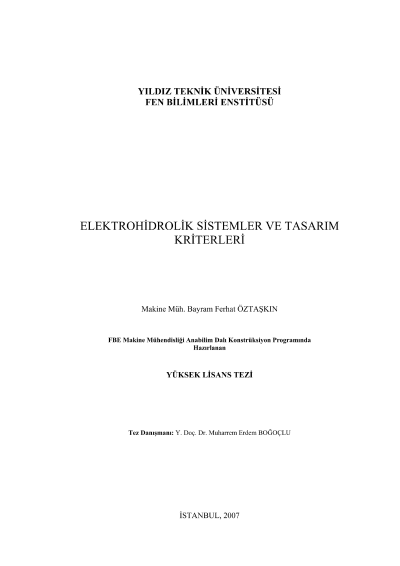 YILDIZ TEKNİK ÜNİVERSİTESİ
FEN BİLİMLERİ ENSTİTÜSÜ

ELEKTROHİDROLİK SİSTEMLER VE TASARIM KRİTERLERİ

Makine Müh. Bayram Ferhat ÖZTAŞKIN

FBE Makine Mühendisliği Anabilim Dalı Konstrüksiyon Programında Hazırlanan

YÜKSEK LİSANS TEZİ

Tez Danışmanı: Y. Doç. Dr. Muharrem Erdem BOĞOÇLU

İSTANBUL, 2007